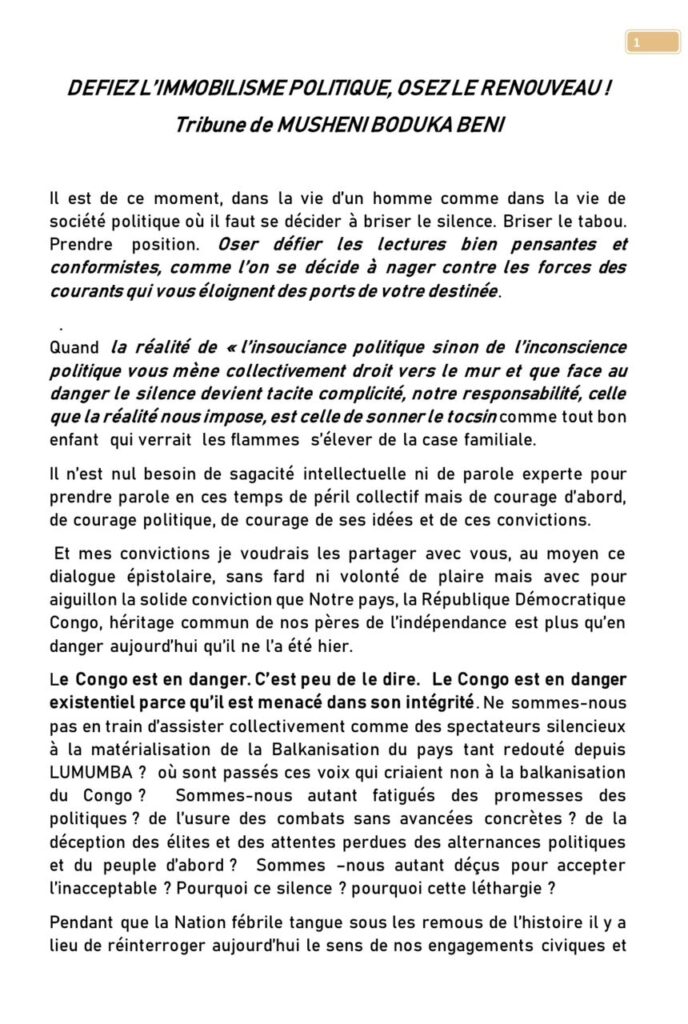 1

DEFIEZ L'IMMOBILISME POLITIQUE, OSEZ LE RENOUVEAU !

Tribune de MUSHENI BODUKA BENI

Il est de ce moment, dans la vie d'un homme comme dans la vie de société politique où il faut se décider à briser le silence. Briser le tabou. Prendre position. Oser défier les lectures bien pensantes et conformistes, comme l'on se décide à nager contre les forces des courants qui vous éloignent des ports de votre destinée.

.

Quand la réalité de « l'insouciance politique sinon de l'inconscience politique vous mène collectivement droit vers le mur et que face au danger le silence devient tacite complicité, notre responsabilité, celle que la réalité nous impose, est celle de sonner le tocsin comme tout bon enfant qui verrait les flammes s'élever de la case familiale.

Il n'est nul besoin de sagacité intellectuelle ni de parole experte pour prendre parole en ces temps de péril collectif mais de courage d'abord, de courage politique, de courage de ses idées et de ces convictions.

Et mes convictions je voudrais les partager avec vous, au moyen ce dialogue épistolaire, sans fard ni volonté de plaire mais avec pour aiguillon la solide conviction que Notre pays, la République Démocratique Congo, héritage commun de nos pères de l'indépendance est plus qu'en danger aujourd'hui qu'il ne l'a été hier.

Le Congo est en danger. C'est peu de le dire. Le Congo est en danger existentiel parce qu'il est menacé dans son intégrité. Ne sommes-nous pas en train d'assister collectivement comme des spectateurs silencieux à la matérialisation de la Balkanisation du pays tant redouté depuis LUMUMBA ? où sont passés ces voix qui criaient non à la balkanisation du Congo ? Sommes-nous autant fatigués des promesses des politiques ? de l'usure des combats sans avancées concrètes ? de la déception des élites et des attentes perdues des alternances politiques et du peuple d'abord ? Sommes –nous autant déçus pour accepter l'inacceptable ? Pourquoi ce silence ? pourquoi cette léthargie ?

Pendant que la Nation fébrile tangue sous les remous de l'histoire il y a lieu de réinterroger aujourd'hui le sens de nos engagements civiques et